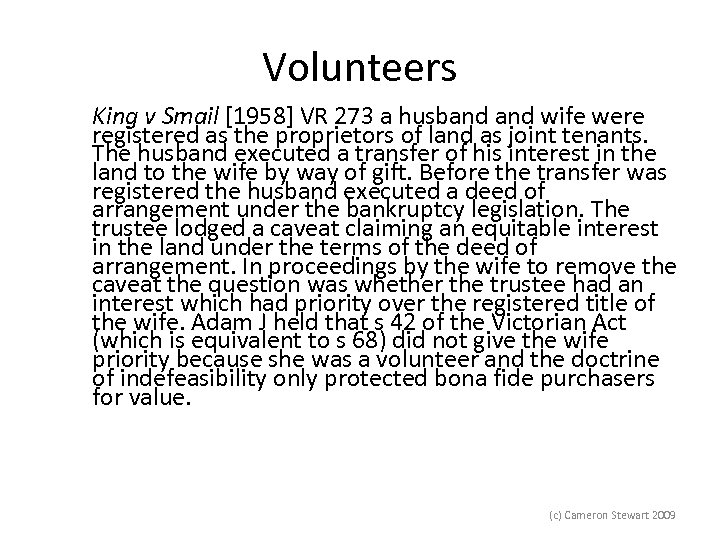 Volunteers

King v Smail [1958] VR 273 a husband and wife were registered as the proprietors of land as joint tenants. The husband executed a transfer of his interest in the land to the wife by way of gift. Before the transfer was registered the husband executed a deed of arrangement under the bankruptcy legislation. The trustee lodged a caveat claiming an equitable interest in the land under the terms of the deed of arrangement. In proceedings by the wife to remove the caveat the question was whether the trustee had an interest which had priority over the registered title of the wife. Adam J held that s 42 of the Victorian Act (which is equivalent to s 68) did not give the wife priority because she was a volunteer and the doctrine of indefeasibility only protected bona fide purchasers for value.

(c) Cameron Stewart 2009